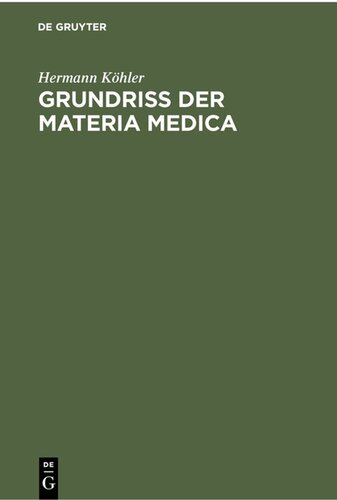 DE GRUYTER

Hermann Köhler

GRUNDRISS DER MATERIA MEDICA

DE G